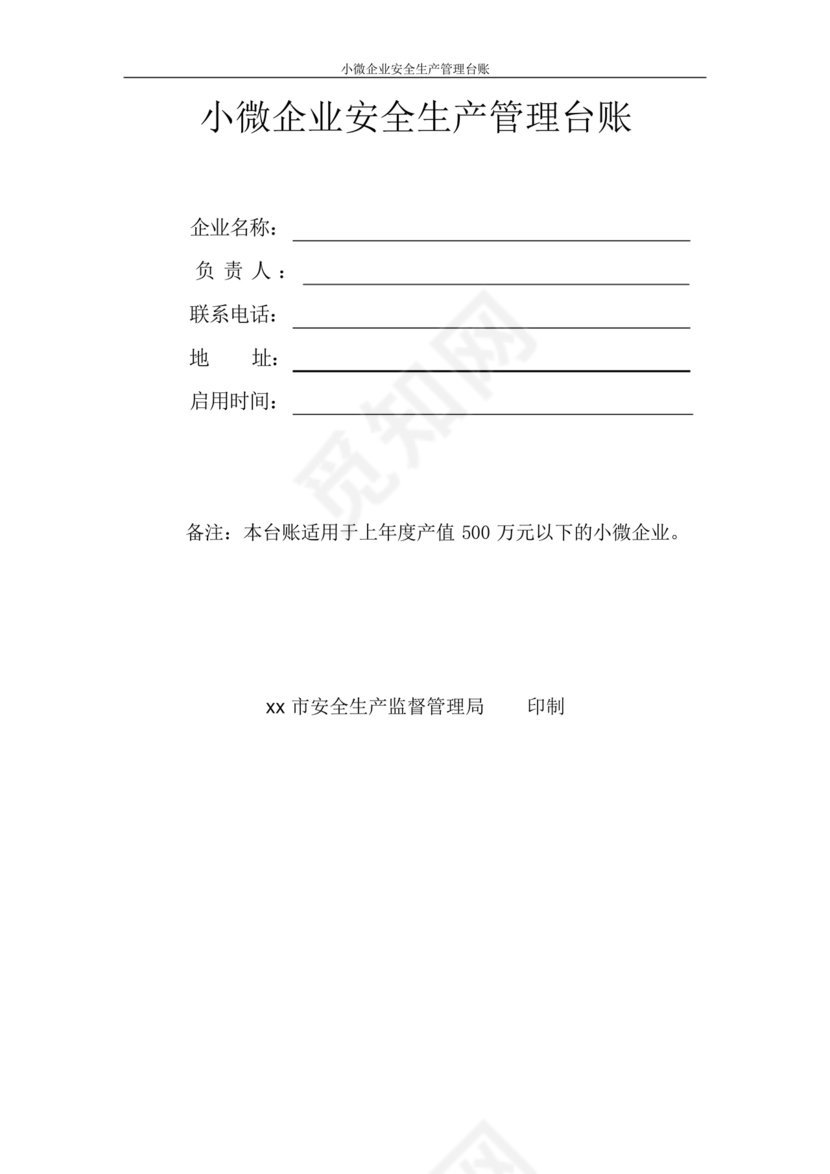 小微企业安全生产管理台账

小微企业安全生产管理台账

企业名称：

负 责 人 ：

联系电话：

地　　址：

启用时间：

觅知网

备注：本台账适用于上年度产值 500 万元以下的小微企业。

xx 市安全生产监督管理局　　印制